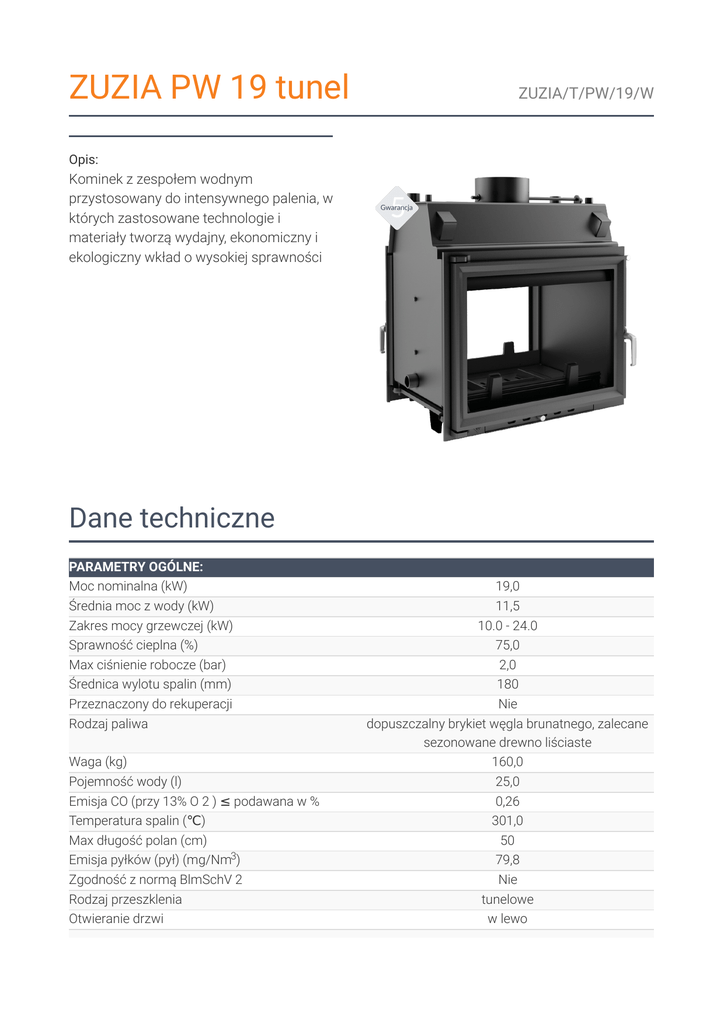 ZUZIA PW 19 tunel

ZUZIA/T/PW/19/W

Opis:
Kominek z zespołem wodnym przystosowany do intensywnego palenia, w których zastosowane technologie i materiały tworzą wydajny, ekonomiczny i ekologiczny wkład o wysokiej sprawności

Gwarancja

Dane techniczne

| PARAMETRY OGÓLNE: | |
|---|---|
| Moc nominalna (kW) | 19,0 |
| Średnia moc z wody (kW) | 11,5 |
| Zakres mocy grzewczej (kW) | 10.0 - 24.0 |
| Sprawność cieplna (%) | 75,0 |
| Max ciśnienie robocze (bar) | 2,0 |
| Średnica wylotu spalin (mm) | 180 |
| Przeznaczony do rekuperacji | Nie |
| Rodzaj paliwa | dopuszczalny brykiet węgla brunatnego, zalecane sezonowane drewno liściaste |
| Waga (kg) | 160,0 |
| Pojemność wody (l) | 25,0 |
| Emisja CO (przy 13% O 2 ) ≤ podawana w % | 0,26 |
| Temperatura spalin (℃) | 301,0 |
| Max długość polan (cm) | 50 |
| Emisja pyłków (pył) (mg/Nm$^3$) | 79,8 |
| Zgodność z normą BlmSchV 2 | Nie |
| Rodzaj przeszklenia | tunelowe |
| Otwieranie drzwi | w lewo |